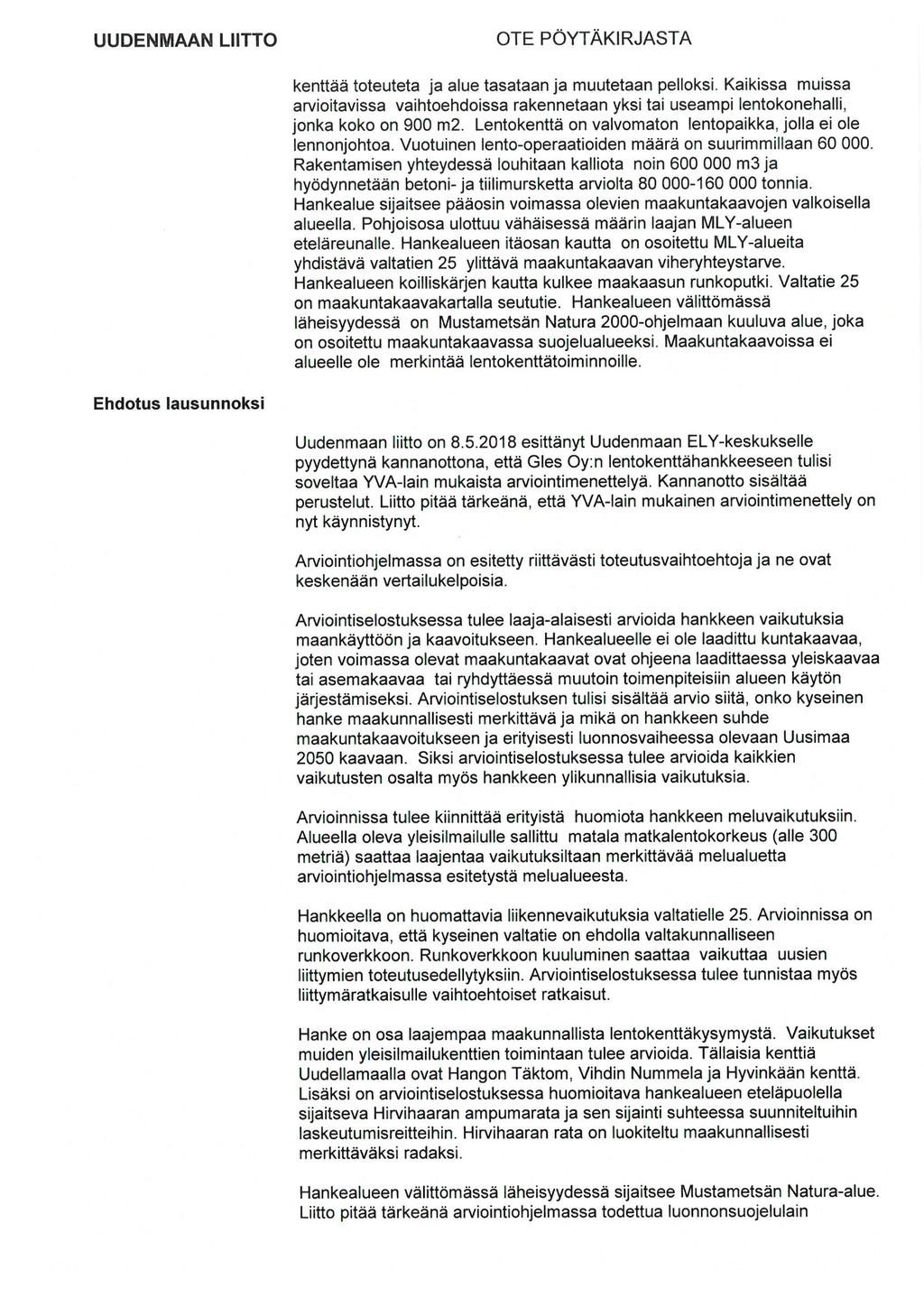 UUDENMAAN LIITTO

OTE PÖYTÄKIRJASTA

kenttää toteuteta ja alue tasataan ja muutetaan pelloksi. Kaikissa muissa arvioitavissa vaihtoehdoissa rakennetaan yksi tai useampi lentokonehalli, jonka koko on 900 m2. Lentokenttä on valvomaton lentopaikka, jolla ei ole lennonjohtoa. Vuotuinen lento-operaatioiden määrä on suurimmillaan 60 000. Rakentamisen yhteydessä louhitaan kalliota noin 600 000 m3 ja hyödynnetään betoni- ja tiilimursketta arviolta 80 000-160 000 tonnia. Hankealue sijaitsee pääosin voimassa olevien maakuntakaavojen valkoisella alueella. Pohjoisosa ulottuu vähäisessä määrin laajan MLY-alueen eteläreunalle. Hankealueen itäosan kautta on osoitettu MLY-alueita yhdistävä valtatien 25 ylittävä maakuntakaavan viheryhteystarve. Hankealueen koilliskärjen kautta kulkee maakaasun runkoputki. Valtatie 25 on maakuntakaavakartalla seututie. Hankealueen välittömässä läheisyydessä on Mustametsän Natura 2000-ohjelmaan kuuluva alue, joka on osoitettu maakuntakaavassa suojelualueeksi. Maakuntakaavoissa ei alueelle ole merkintää lentokenttätoiminnoille.

Ehdotus lausunnoksi

Uudenmaan liitto on 8.5.2018 esittänyt Uudenmaan ELY-keskukselle pyydettynä kannanottona, että Gles Oy:n lentokenttähankkeeseen tulisi soveltaa YVA-lain mukaista arviointimenettelyä. Kannanotto sisältää perustelut. Liitto pitää tärkeänä, että YVA-lain mukainen arviointimenettely on nyt käynnistynyt.

Arviointiohjelmassa on esitetty riittävästi toteutusvaihtoehtoja ja ne ovat keskenään vertailukelpoisia.

Arviointiselostuksessa tulee laaja-alaisesti arvioida hankkeen vaikutuksia maankäyttöön ja kaavoitukseen. Hankealueelle ei ole laadittu kuntakaavaa, joten voimassa olevat maakuntakaavat ovat ohjeena laadittaessa yleiskaavaa tai asemakaavaa tai ryhdyttäessä muutoin toimenpiteisiin alueen käytön järjestämiseksi. Arviointiselostuksen tulisi sisältää arvio siitä, onko kyseinen hanke maakunnallisesti merkittävä ja mikä on hankkeen suhde maakuntakaavoitukseen ja erityisesti luonnosvaiheessa olevaan Uusimaa 2050 kaavaan. Siksi arviointiselostuksessa tulee arvioida kaikkien vaikutusten osalta myös hankkeen ylikunnallisia vaikutuksia.

Arvioinnissa tulee kiinnittää erityistä huomiota hankkeen meluvaikutuksiin. Alueella oleva yleisilmailulle sallittu matala matkalentokorkeus (alle 300 metriä) saattaa laajentaa vaikutuksiltaan merkittävää melualuetta arviointiohjelmassa esitetystä melualueesta.

Hankkeella on huomattavia liikennevaikutuksia valtatielle 25. Arvioinnissa on huomioitava, että kyseinen valtatie on ehdolla valtakunnalliseen runkoverkkoon. Runkoverkkoon kuuluminen saattaa vaikuttaa uusien liittymien toteutusedellytyksiin. Arviointiselostuksessa tulee tunnistaa myös liittymäratkaisulle vaihtoehtoiset ratkaisut.

Hanke on osa laajempaa maakunnallista lentokenttäkysymystä. Vaikutukset muiden yleisilmailukenttien toimintaan tulee arvioida. Tällaisia kenttiä Uudellamaalla ovat Hangon Täktom, Vihdin Nummela ja Hyvinkään kenttä. Lisäksi on arviointiselostuksessa huomioitava hankealueen eteläpuolella sijaitseva Hirvihaaran ampumarata ja sen sijainti suhteessa suunniteltuihin laskeutumisreitteihin. Hirvihaaran rata on luokiteltu maakunnallisesti merkittäväksi radaksi.

Hankealueen välittömässä läheisyydessä sijaitsee Mustametsän Natura-alue. Liitto pitää tärkeänä arviointiohjelmassa todettua luonnonsuojelulain